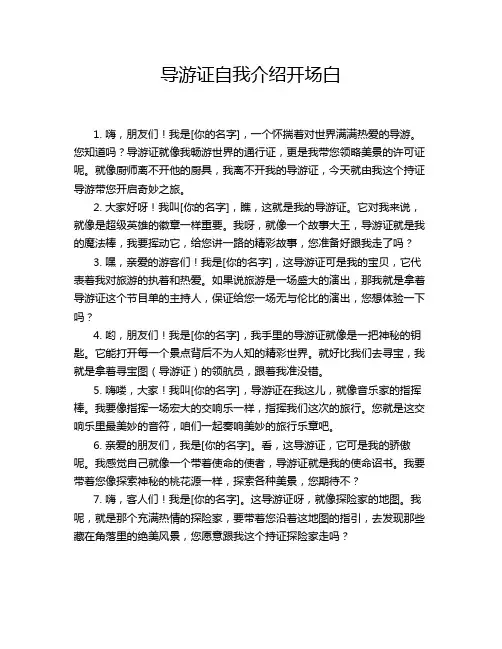 导游证自我介绍开场白

1. 嗨，朋友们！我是[你的名字]，一个怀揣着对世界满满热爱的导游。您知道吗？导游证就像我畅游世界的通行证，更是我带您领略美景的许可证呢。就像厨师离不开他的厨具，我离不开我的导游证，今天就由我这个持证导游带您开启奇妙之旅。

2. 大家好呀！我叫[你的名字]，瞧，这就是我的导游证。它对我来说，就像是超级英雄的徽章一样重要。我呀，就像一个故事大王，导游证就是我的魔法棒，我要挥动它，给您讲一路的精彩故事，您准备好跟我走了吗？

3. 嘿，亲爱的游客们！我是[你的名字]，这导游证可是我的宝贝，它代表着我对旅游的执着和热爱。如果说旅游是一场盛大的演出，那我就是拿着导游证这个节目单的主持人，保证给您一场无与伦比的演出，您想体验一下吗？

4. 哟，朋友们！我是[你的名字]，我手里的导游证就像是一把神秘的钥匙。它能打开每一个景点背后不为人知的精彩世界。就好比我们去寻宝，我就是拿着寻宝图（导游证）的领航员，跟着我准没错。

5. 嗨喽，大家！我叫[你的名字]，导游证在我这儿，就像音乐家的指挥棒。我要像指挥一场宏大的交响乐一样，指挥我们这次的旅行。您就是这交响乐里最美妙的音符，咱们一起奏响美妙的旅行乐章吧。

6. 亲爱的朋友们，我是[你的名字]。看，这导游证，它可是我的骄傲呢。我感觉自己就像一个带着使命的使者，导游证就是我的使命诏书。我要带着您像探索神秘的桃花源一样，探索各种美景，您期待不？

7. 嗨，客人们！我是[你的名字]。这导游证呀，就像探险家的地图。我呢，就是那个充满热情的探险家，要带着您沿着这地图的指引，去发现那些藏在角落里的绝美风景，您愿意跟我这个持证探险家走吗？